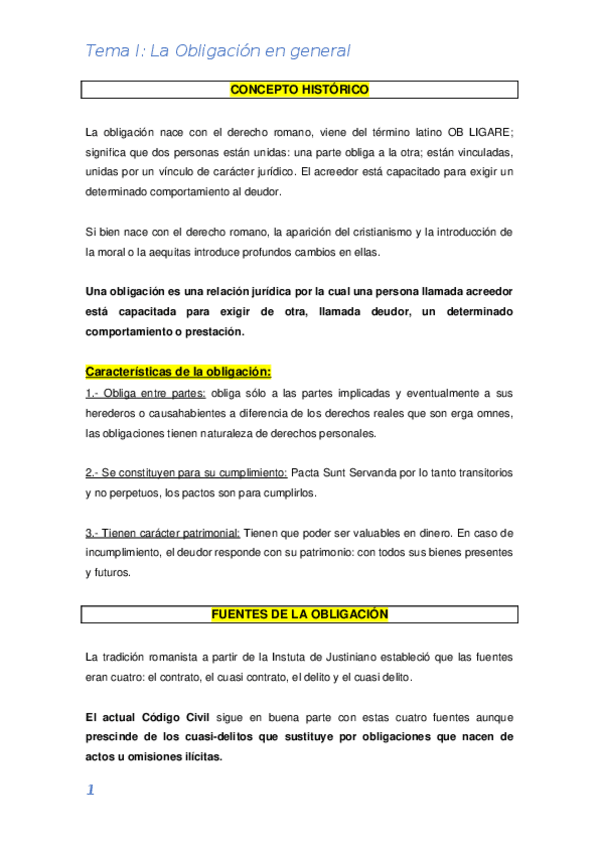 Tema I: La Obligación en general

CONCEPTO HISTÓRICO

La obligación nace con el derecho romano, viene del término latino OB LIGARE; significa que dos personas están unidas: una parte obliga a la otra; están vinculadas, unidas por un vínculo de carácter jurídico. El acreedor está capacitado para exigir un determinado comportamiento al deudor.

Si bien nace con el derecho romano, la aparición del cristianismo y la introducción de la moral o la aequitas introduce profundos cambios en ellas.

Una obligación es una relación jurídica por la cual una persona llamada acreedor está capacitada para exigir de otra, llamada deudor, un determinado comportamiento o prestación.

Características de la obligación:

1.- Obliga entre partes: obliga sólo a las partes implicadas y eventualmente a sus herederos o causahabientes a diferencia de los derechos reales que son erga omnes, las obligaciones tienen naturaleza de derechos personales.

2.- Se constituyen para su cumplimiento: Pacta Sunt Servanda por lo tanto transitorios y no perpetuos, los pactos son para cumplirlos.

3.- Tienen carácter patrimonial: Tienen que poder ser valuables en dinero. En caso de incumplimiento, el deudor responde con su patrimonio: con todos sus bienes presentes y futuros.

FUENTES DE LA OBLIGACIÓN

La tradición romanista a partir de la Instuta de Justiniano estableció que las fuentes eran cuatro: el contrato, el cuasi contrato, el delito y el cuasi delito.

El actual Código Civil sigue en buena parte con estas cuatro fuentes aunque prescinde de los cuasi-delitos que sustituye por obligaciones que nacen de actos u omisiones ilícitas.

1